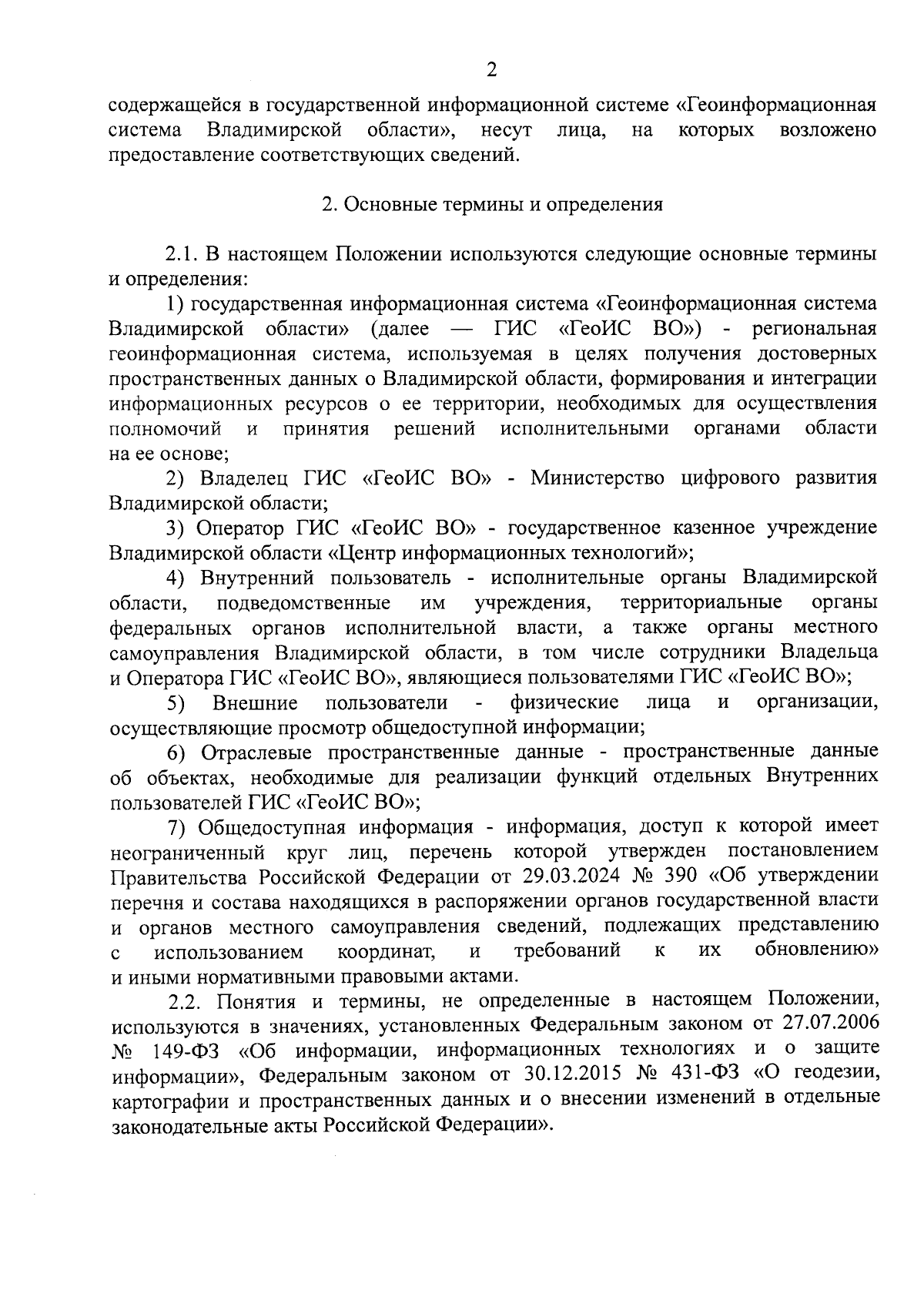 2

содержащейся в государственной информационной системе «Геоинформационная система Владимирской области», несут лица, на которых возложено предоставление соответствующих сведений.

2. Основные термины и определения

2.1. В настоящем Положении используются следующие основные термины и определения:

1) государственная информационная система «Геоинформационная система Владимирской области» (далее — ГИС «ГеоИС ВО») - региональная геоинформационная система, используемая в целях получения достоверных пространственных данных о Владимирской области, формирования и интеграции информационных ресурсов о ее территории, необходимых для осуществления полномочий и принятия решений исполнительными органами области на ее основе;

2) Владелец ГИС «ГеоИС ВО» - Министерство цифрового развития Владимирской области;

3) Оператор ГИС «ГеоИС ВО» - государственное казенное учреждение Владимирской области «Центр информационных технологий»;

4) Внутренний пользователь - исполнительные органы Владимирской области, подведомственные им учреждения, территориальные органы федеральных органов исполнительной власти, а также органы местного самоуправления Владимирской области, в том числе сотрудники Владельца и Оператора ГИС «ГеоИС ВО», являющиеся пользователями ГИС «ГеоИС ВО»;

5) Внешние пользователи - физические лица и организации, осуществляющие просмотр общедоступной информации;

6) Отраслевые пространственные данные - пространственные данные об объектах, необходимые для реализации функций отдельных Внутренних пользователей ГИС «ГеоИС ВО»;

7) Общедоступная информация - информация, доступ к которой имеет неограниченный круг лиц, перечень которой утвержден постановлением Правительства Российской Федерации от 29.03.2024 № 390 «Об утверждении перечня и состава находящихся в распоряжении органов государственной власти и органов местного самоуправления сведений, подлежащих представлению с использованием координат, и требований к их обновлению» и иными нормативными правовыми актами.

2.2. Понятия и термины, не определенные в настоящем Положении, используются в значениях, установленных Федеральным законом от 27.07.2006 № 149-ФЗ «Об информации, информационных технологиях и о защите информации», Федеральным законом от 30.12.2015 № 431-ФЗ «О геодезии, картографии и пространственных данных и о внесении изменений в отдельные законодательные акты Российской Федерации».